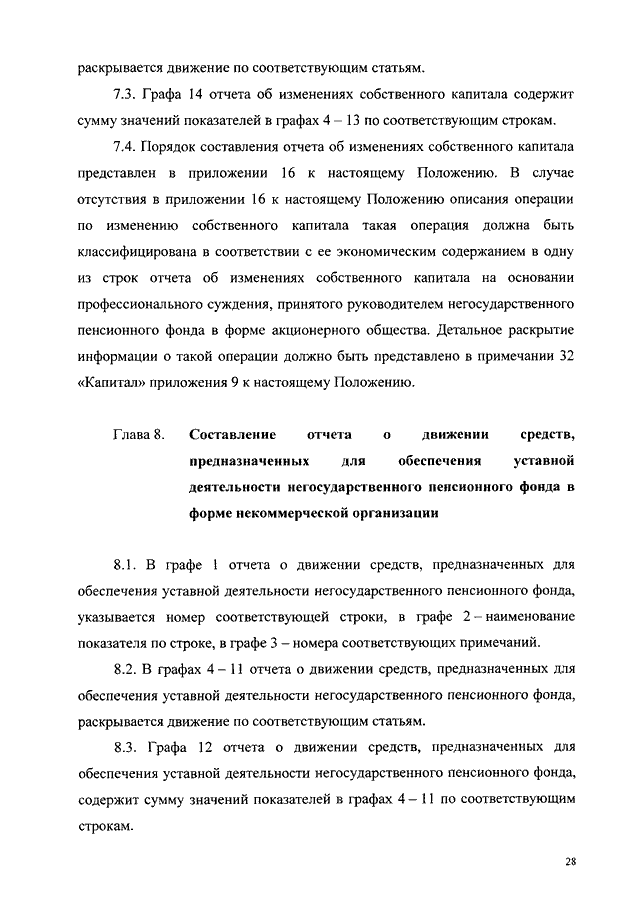 раскрывается движение по соответствующим статьям.

7.3. Графа 14 отчета об изменениях собственного капитала содержит сумму значений показателей в графах 4 – 13 по соответствующим строкам.

7.4. Порядок составления отчета об изменениях собственного капитала представлен в приложении 16 к настоящему Положению. В случае отсутствия в приложении 16 к настоящему Положению описания операции по изменению собственного капитала такая операция должна быть классифицирована в соответствии с ее экономическим содержанием в одну из строк отчета об изменениях собственного капитала на основании профессионального суждения, принятого руководителем негосударственного пенсионного фонда в форме акционерного общества. Детальное раскрытие информации о такой операции должно быть представлено в примечании 32 «Капитал» приложения 9 к настоящему Положению.

Глава 8. Составление отчета о движении средств, предназначенных для обеспечения уставной деятельности негосударственного пенсионного фонда в форме некоммерческой организации

8.1. В графе 1 отчета о движении средств, предназначенных для обеспечения уставной деятельности негосударственного пенсионного фонда, указывается номер соответствующей строки, в графе 2 – наименование показателя по строке, в графе 3 – номера соответствующих примечаний.

8.2. В графах 4 – 11 отчета о движении средств, предназначенных для обеспечения уставной деятельности негосударственного пенсионного фонда, раскрывается движение по соответствующим статьям.

8.3. Графа 12 отчета о движении средств, предназначенных для обеспечения уставной деятельности негосударственного пенсионного фонда, содержит сумму значений показателей в графах 4 – 11 по соответствующим строкам.

28